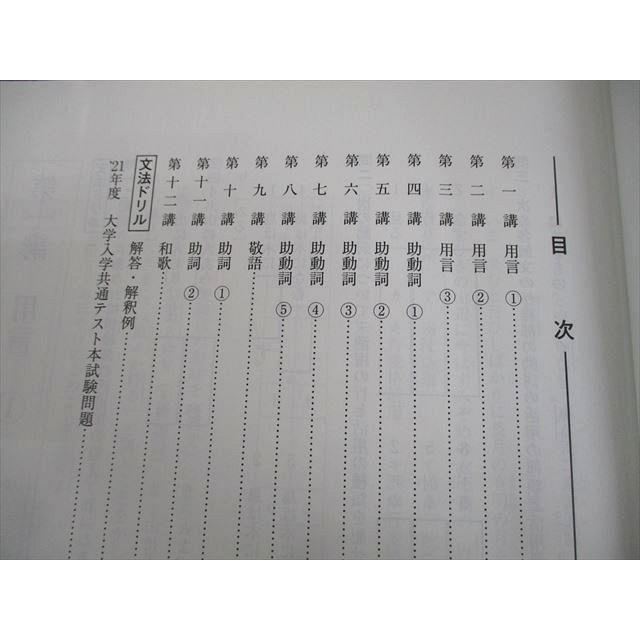 目次

第一講 用言①

第二講 用言②

第三講 用言③

第四講 助動詞①

第五講 助動詞②

第六講 助動詞③

第七講 助動詞④

第八講 助動詞⑤

第九講 敬語

第十講 助詞①

第十一講 助詞②

第十二講 和歌

文法ドリル 解答・解釈例

'21年度 大学入学共通テスト本試験問題